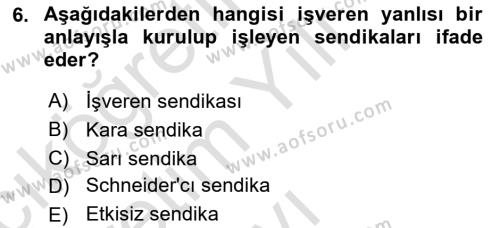 6. Aşağıdakilerden hangisi işveren yanlısı bir anlayışla kurulup işleyen sendikaları ifade eder?

A) İşveren sendikası
B) Kara sendika
C) Sarı sendika
D) Schneider'cı sendika
E) Etkisiz sendika

www.aofsoru.com